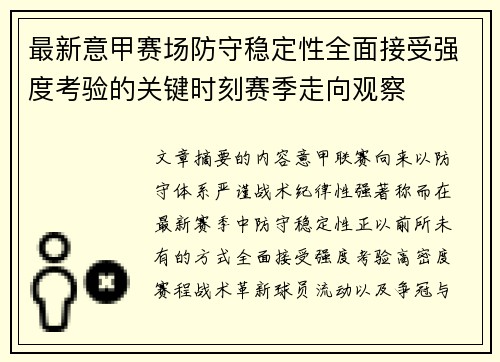 最新意甲赛场防守稳定性全面接受强度考验的关键时刻赛季走向观察

文章摘要的内容意甲联赛向来以防守体系严谨战术纪律性强著称而在最新赛季中防守稳定性正以前所未有的方式全面接受强度考验高密度赛程战术革新球员流动以及争冠与